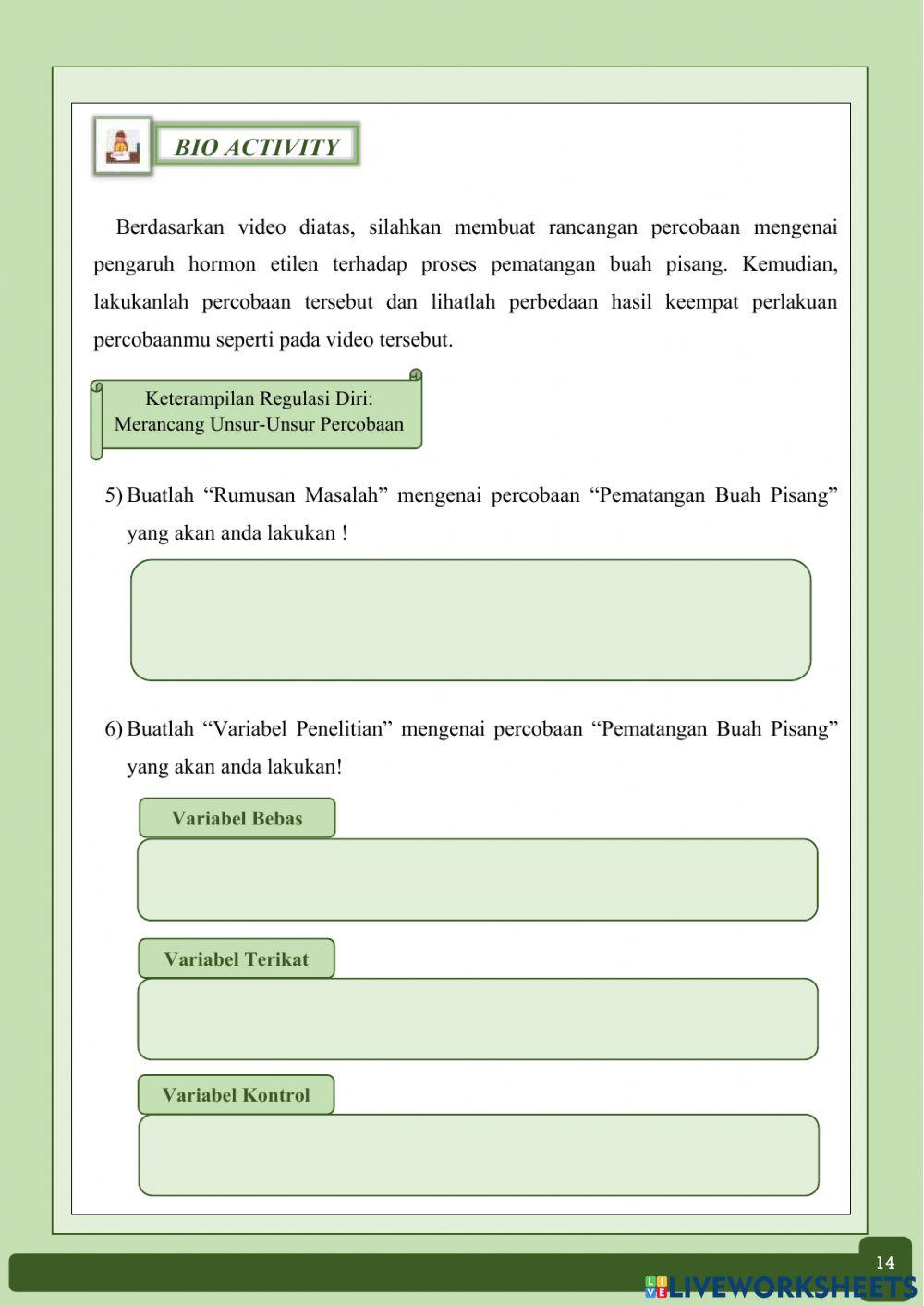 BIO ACTIVITY

Berdasarkan video diatas, silahkan membuat rancangan percobaan mengenai pengaruh hormon etilen terhadap proses pematangan buah pisang. Kemudian, lakukanlah percobaan tersebut dan lihatlah perbedaan hasil keempat perlakuan percobaanmu seperti pada video tersebut.

Keterampilan Regulasi Diri:
Merancang Unsur-Unsur Percobaan

5) Buatlah “Rumusan Masalah” mengenai percobaan “Pematangan Buah Pisang” yang akan anda lakukan !

6) Buatlah “Variabel Penelitian” mengenai percobaan “Pematangan Buah Pisang” yang akan anda lakukan!

Variabel Bebas

Variabel Terikat

Variabel Kontrol

14

LIVEWORKSHEETS